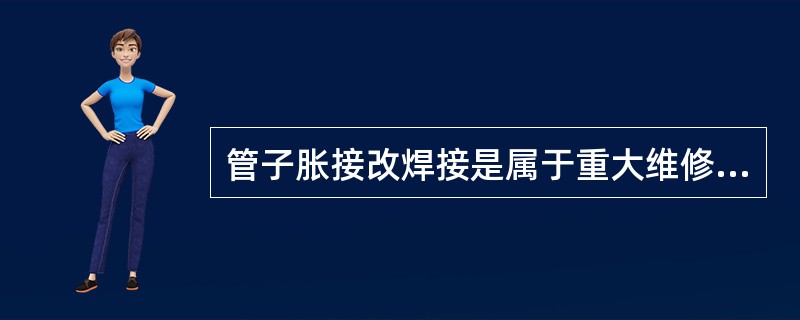 管子胀接改焊接是属于重大维修...